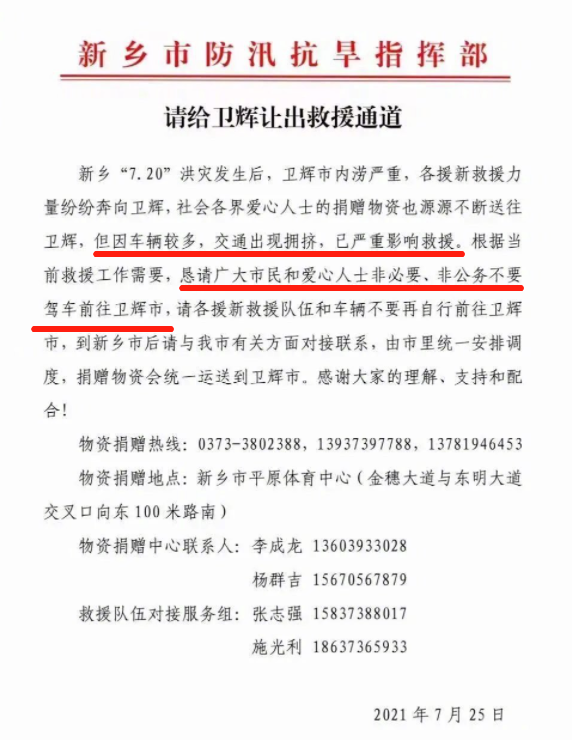 新乡市防汛抗旱指挥部

请给卫辉让出救援通道

新乡“7.20”洪灾发生后，卫辉市内涝严重，各援新救援力量纷纷奔向卫辉，社会各界爱心人士的捐赠物资也源源不断送往卫辉，但因车辆较多，交通出现拥挤，已严重影响救援。根据当前救援工作需要，恳请广大市民和爱心人士非必要、非公务不要驾车前往卫辉市，请各援新救援队伍和车辆不要再自行前往卫辉市，到新乡市后请与我市有关方面对接联系，由市里统一安排调度，捐赠物资会统一运送到卫辉市。感谢大家的理解、支持和配合！

物资捐赠热线：0373-3802388，13937397788，13781946453

物资捐赠地点：新乡市平原体育中心（金穗大道与东明大道交叉口向东100米路南）

物资捐赠中心联系人：李成龙 13603933028

杨群吉 15670567879

救援队伍对接服务组：张志强 15837388017

施光利 18637365933

2021年7月25日